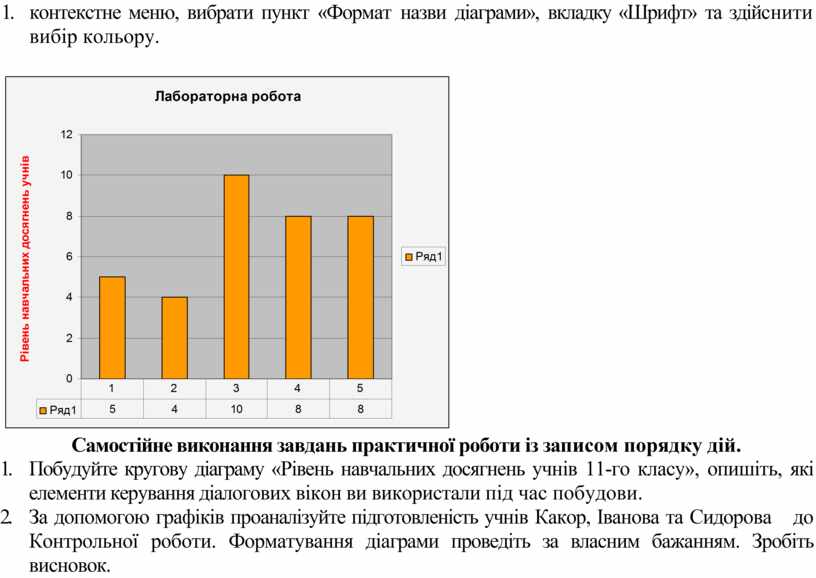 1. контекстне меню, вибрати пункт «Формат назви діаграми», вкладку «Шрифт» та здійснити вибір кольору.

Лабораторна робота

Рівень навчальних досягнень учнів

12
10
8
6
4
2
0

Ряд1

|  | 1 | 2 | 3 | 4 | 5 |
|---|---|---|---|---|---|
| Ряд1 | 5 | 4 | 10 | 8 | 8 |

Самостійне виконання завдань практичної роботи із записом порядку дій.

1. Побудуйте кругову діаграму «Рівень навчальних досягнень учнів 11-го класу», опишіть, які елементи керування діалогових вікон ви використали під час побудови.
2. За допомогою графіків проаналізуйте підготовленість учнів Какор, Іванова та Сидорова до Контрольної роботи. Форматування діаграми проведіть за власним бажанням. Зробіть висновок.